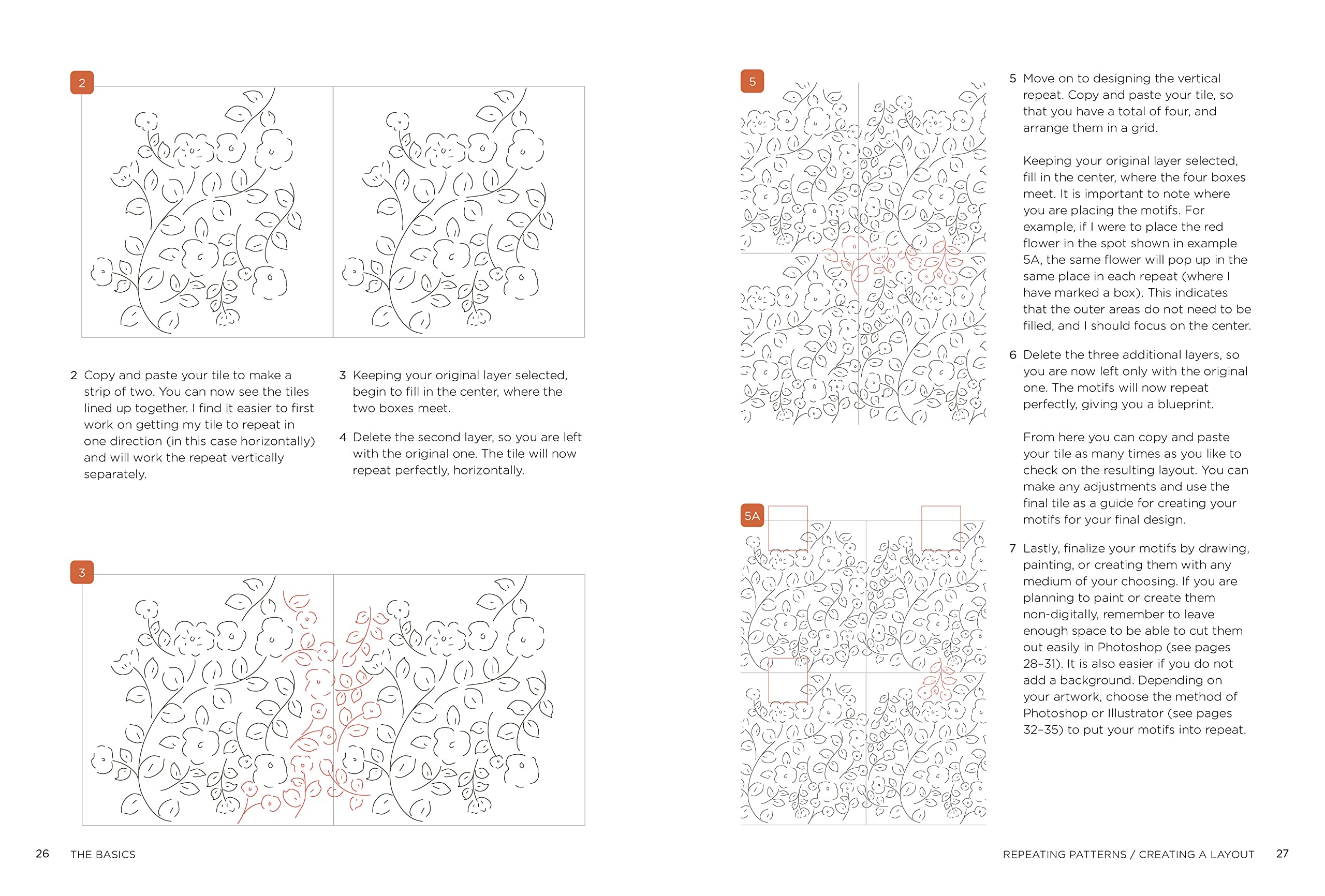 2

2 Copy and paste your tile to make a strip of two. You can now see the tiles lined up together. I find it easier to first work on getting my tile to repeat in one direction (in this case horizontally) and will work the repeat vertically separately.

3 Keeping your original layer selected, begin to fill in the center, where the two boxes meet.

4 Delete the second layer, so you are left with the original one. The tile will now repeat perfectly, horizontally.

3

26 THE BASICS

5

5A

5 Move on to designing the vertical repeat. Copy and paste your tile, so that you have a total of four, and arrange them in a grid.

Keeping your original layer selected, fill in the center, where the four boxes meet. It is important to note where you are placing the motifs. For example, if I were to place the red flower in the spot shown in example 5A, the same flower will pop up in the same place in each repeat (where I have marked a box). This indicates that the outer areas do not need to be filled, and I should focus on the center.

6 Delete the three additional layers, so you are now left only with the original one. The motifs will now repeat perfectly, giving you a blueprint.

From here you can copy and paste your tile as many times as you like to check on the resulting layout. You can make any adjustments and use the final tile as a guide for creating your motifs for your final design.

7 Lastly, finalize your motifs by drawing, painting, or creating them with any medium of your choosing. If you are planning to paint or create them non-digitally, remember to leave enough space to be able to cut them out easily in Photoshop (see pages 28–31). It is also easier if you do not add a background. Depending on your artwork, choose the method of Photoshop or Illustrator (see pages 32–35) to put your motifs into repeat.

REPEATING PATTERNS / CREATING A LAYOUT 27